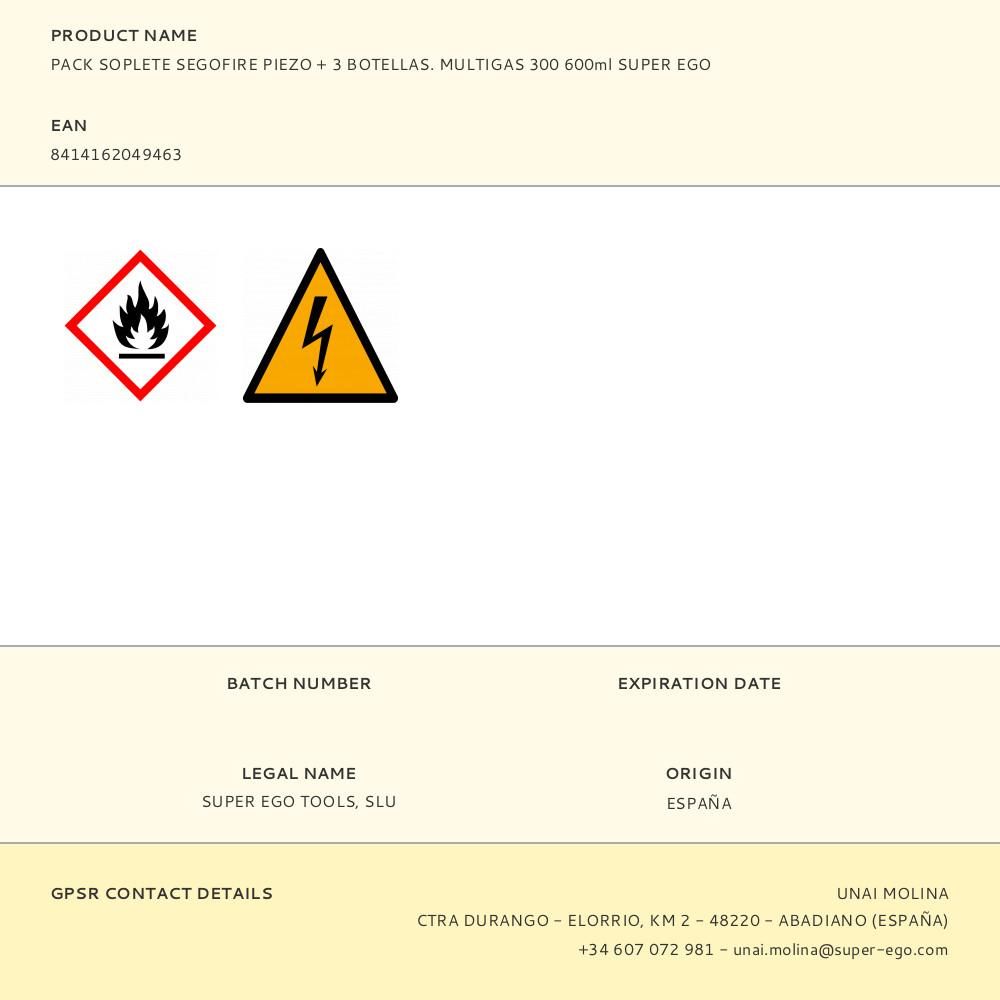 PRODUCT NAME
PACK SOPLETE SEGOFIRE PIEZO + 3 BOTELLAS. MULTIGAS 300 600ml SUPER EGO

EAN
8414162049463

BATCH NUMBER

EXPIRATION DATE

LEGAL NAME
SUPER EGO TOOLS, SLU

ORIGIN
ESPAÑA

GPSR CONTACT DETAILS

UNAI MOLINA
CTRA DURANGO - ELORRIO, KM 2 - 48220 - ABADIANO (ESPAÑA)
+34 607 072 981 - unai.molina@super-ego.com